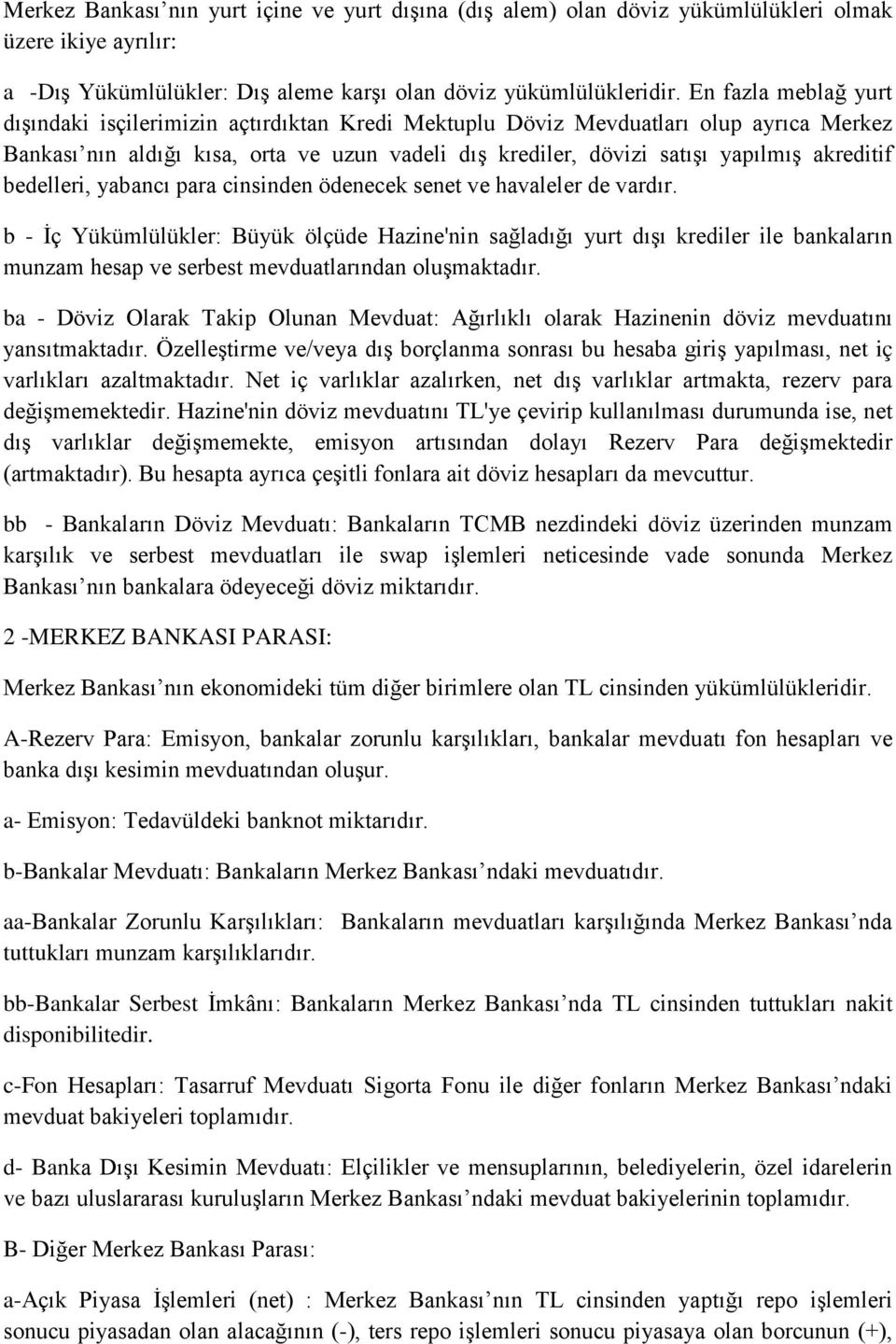 Merkez Bankası nın yurt içine ve yurt dışına (dış alem) olan döviz yükümlülükleri olmak üzere ikiye ayrılır:

a -Dış Yükümlülükler: Dış aleme karşı olan döviz yükümlülükleridir. En fazla meblağ yurt dışındaki isçilerimizin açtırdıktan Kredi Mektuplu Döviz Mevduatları olup ayrıca Merkez Bankası nın aldığı kısa, orta ve uzun vadeli dış krediler, dövizi satışı yapılmış akreditif bedelleri, yabancı para cinsinden ödenecek senet ve havaleler de vardır.

b - İç Yükümlülükler: Büyük ölçüde Hazine'nin sağladığı yurt dışı krediler ile bankaların munzam hesap ve serbest mevduatlarından oluşmaktadır.

ba - Döviz Olarak Takip Olunan Mevduat: Ağırlıklı olarak Hazinenin döviz mevduatını yansıtmaktadır. Özelleştirme ve/veya dış borçlanma sonrası bu hesaba giriş yapılması, net iç varlıkları azaltmaktadır. Net iç varlıklar azalırken, net dış varlıklar artmakta, rezerv para değişmemektedir. Hazine'nin döviz mevduatını TL'ye çevirip kullanılması durumunda ise, net dış varlıklar değişmemekte, emisyon artısından dolayı Rezerv Para değişmektedir (artmaktadır). Bu hesapta ayrıca çeşitli fonlara ait döviz hesapları da mevcuttur.

bb - Bankaların Döviz Mevduatı: Bankaların TCMB nezdindeki döviz üzerinden munzam karşılık ve serbest mevduatları ile swap işlemleri neticesinde vade sonunda Merkez Bankası nın bankalara ödeyeceği döviz miktarıdır.

2 -MERKEZ BANKASI PARASI:

Merkez Bankası nın ekonomideki tüm diğer birimlere olan TL cinsinden yükümlülükleridir.

A-Rezerv Para: Emisyon, bankalar zorunlu karşılıkları, bankalar mevduatı fon hesapları ve banka dışı kesimin mevduatından oluşur.

a- Emisyon: Tedavüldeki banknot miktarıdır.

b-Bankalar Mevduatı: Bankaların Merkez Bankası ndaki mevduatıdır.

aa-Bankalar Zorunlu Karşılıkları: Bankaların mevduatları karşılığında Merkez Bankası nda tuttukları munzam karşılıklarıdır.

bb-Bankalar Serbest İmkânı: Bankaların Merkez Bankası nda TL cinsinden tuttukları nakit disponibilitedir.

c-Fon Hesapları: Tasarruf Mevduatı Sigorta Fonu ile diğer fonların Merkez Bankası ndaki mevduat bakiyeleri toplamıdır.

d- Banka Dışı Kesimin Mevduatı: Elçilikler ve mensuplarının, belediyelerin, özel idarelerin ve bazı uluslararası kuruluşların Merkez Bankası ndaki mevduat bakiyelerinin toplamıdır.

B- Diğer Merkez Bankası Parası:

a-Açık Piyasa İşlemleri (net) : Merkez Bankası nın TL cinsinden yaptığı repo işlemleri sonucu piyasadan olan alacağının (-), ters repo işlemleri sonucu piyasaya olan borcunun (+),